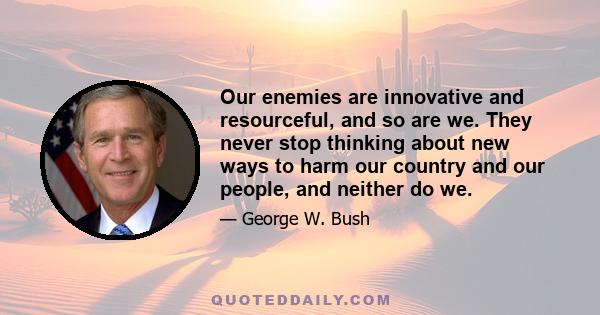 Our enemies are innovative and resourceful, and so are we. They never stop thinking about new ways to harm our country and our people, and neither do we.

— George W. Bush

QUOTEDDAILY.COM